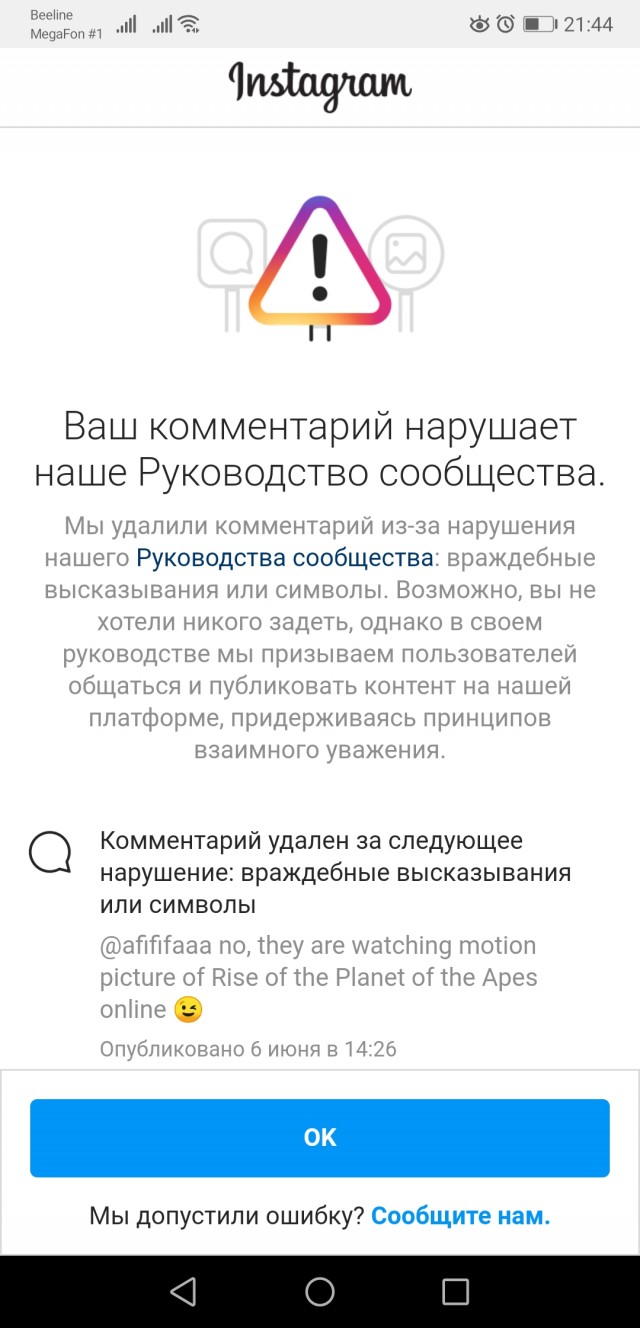 Beeline
MegaFon #1
21:44

Instagram

Ваш комментарий нарушает наше Руководство сообщества.

Мы удалили комментарий из-за нарушения нашего Руководства сообщества: враждебные высказывания или символы. Возможно, вы не хотели никого задеть, однако в своем руководстве мы призываем пользователей общаться и публиковать контент на нашей платформе, придерживаясь принципов взаимного уважения.

Комментарий удален за следующее нарушение: враждебные высказывания или символы

@afififaaa no, they are watching motion picture of Rise of the Planet of the Apes online 😉

Опубликовано 6 июня в 14:26

OK

Мы допустили ошибку? Сообщите нам.